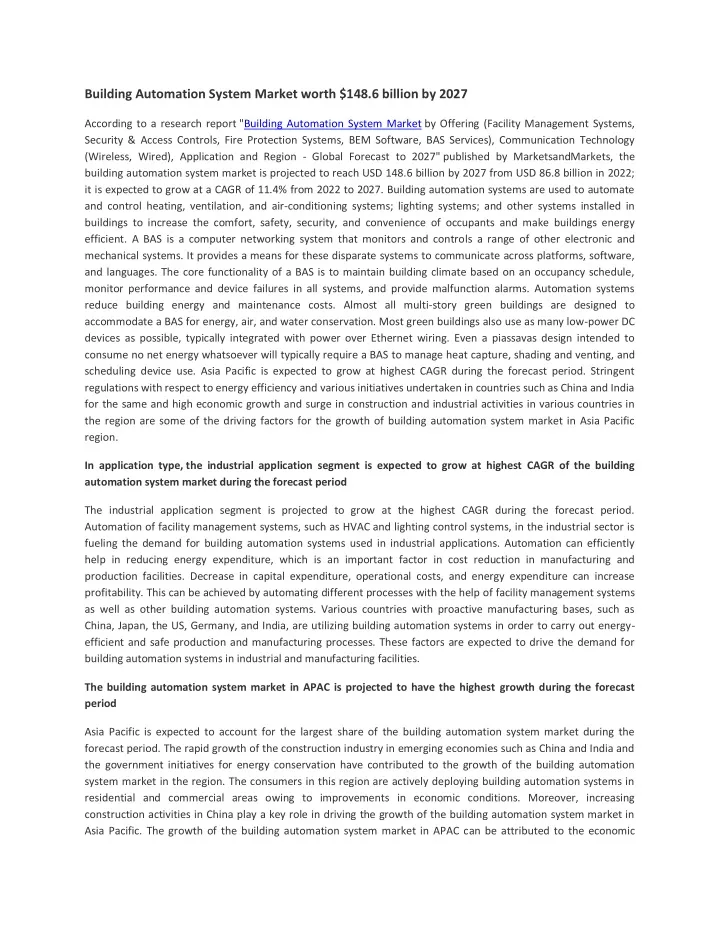 Building Automation System Market worth $148.6 billion by 2027

According to a research report "Building Automation System Market by Offering (Facility Management Systems, Security & Access Controls, Fire Protection Systems, BEM Software, BAS Services), Communication Technology (Wireless, Wired), Application and Region - Global Forecast to 2027" published by MarketsandMarkets, the building automation system market is projected to reach USD 148.6 billion by 2027 from USD 86.8 billion in 2022; it is expected to grow at a CAGR of 11.4% from 2022 to 2027. Building automation systems are used to automate and control heating, ventilation, and air-conditioning systems; lighting systems; and other systems installed in buildings to increase the comfort, safety, security, and convenience of occupants and make buildings energy efficient. A BAS is a computer networking system that monitors and controls a range of other electronic and mechanical systems. It provides a means for these disparate systems to communicate across platforms, software, and languages. The core functionality of a BAS is to maintain building climate based on an occupancy schedule, monitor performance and device failures in all systems, and provide malfunction alarms. Automation systems reduce building energy and maintenance costs. Almost all multi-story green buildings are designed to accommodate a BAS for energy, air, and water conservation. Most green buildings also use as many low-power DC devices as possible, typically integrated with power over Ethernet wiring. Even a piassavas design intended to consume no net energy whatsoever will typically require a BAS to manage heat capture, shading and venting, and scheduling device use. Asia Pacific is expected to grow at highest CAGR during the forecast period. Stringent regulations with respect to energy efficiency and various initiatives undertaken in countries such as China and India for the same and high economic growth and surge in construction and industrial activities in various countries in the region are some of the driving factors for the growth of building automation system market in Asia Pacific region.

In application type, the industrial application segment is expected to grow at highest CAGR of the building automation system market during the forecast period

The industrial application segment is projected to grow at the highest CAGR during the forecast period. Automation of facility management systems, such as HVAC and lighting control systems, in the industrial sector is fueling the demand for building automation systems used in industrial applications. Automation can efficiently help in reducing energy expenditure, which is an important factor in cost reduction in manufacturing and production facilities. Decrease in capital expenditure, operational costs, and energy expenditure can increase profitability. This can be achieved by automating different processes with the help of facility management systems as well as other building automation systems. Various countries with proactive manufacturing bases, such as China, Japan, the US, Germany, and India, are utilizing building automation systems in order to carry out energy-efficient and safe production and manufacturing processes. These factors are expected to drive the demand for building automation systems in industrial and manufacturing facilities.

The building automation system market in APAC is projected to have the highest growth during the forecast period

Asia Pacific is expected to account for the largest share of the building automation system market during the forecast period. The rapid growth of the construction industry in emerging economies such as China and India and the government initiatives for energy conservation have contributed to the growth of the building automation system market in the region. The consumers in this region are actively deploying building automation systems in residential and commercial areas owing to improvements in economic conditions. Moreover, increasing construction activities in China play a key role in driving the growth of the building automation system market in Asia Pacific. The growth of the building automation system market in APAC can be attributed to the economic